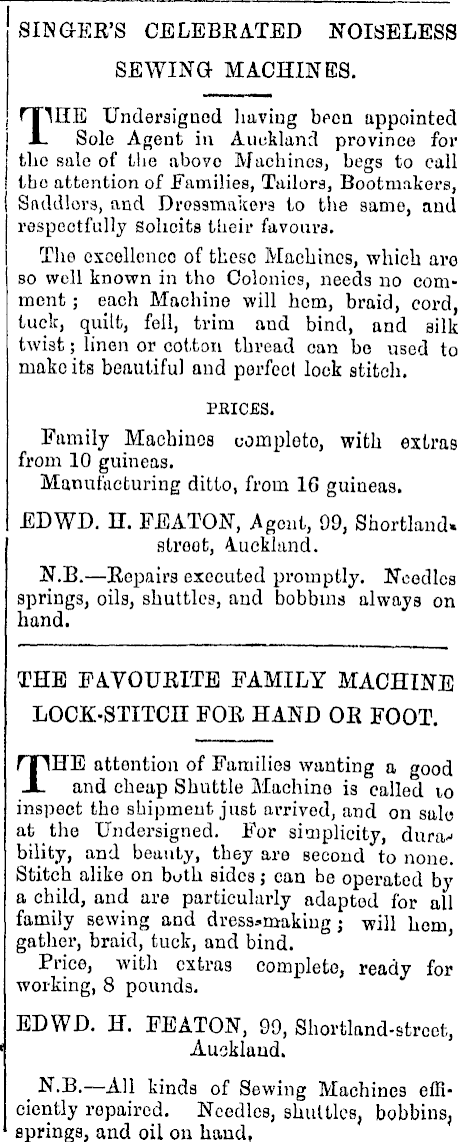 SINGER'S CELEBRATED NOISELESS SEWING MACHINES.

THE Undersigned having been appointed Sole Agent in Auckland province for the sale of the above Machines, begs to call the attention of Families, Tailors, Bootmakers, Saddlers, and Dressmakers to the same, and respectfully solicits their favours.

The excellence of these Machines, which are so well known in the Colonies, needs no comment; each Machine will hem, braid, cord, tuck, quilt, fell, trim and bind, and silk twist; linen or cotton thread can be used to make its beautiful and perfect lock stitch.

PRICES.

Family Machines complete, with extras from 10 guineas.

Manufacturing ditto, from 16 guineas.

EDWD. H. FEATON, Agent, 99, Shortland-street, Auckland.

N.B.—Repairs executed promptly. Needles springs, oils, shuttles, and bobbins always on hand.

THE FAVOURITE FAMILY MACHINE LOCK-STITCH FOR HAND OR FOOT.

THE attention of Families wanting a good and cheap Shuttle Machine is called to inspect the shipment just arrived, and on sale at the Undersigned. For simplicity, durability, and beauty, they are second to none. Stitch alike on both sides; can be operated by a child, and are particularly adapted for all family sewing and dress-making; will hem, gather, braid, tuck, and bind.

Price, with extras complete, ready for working, 8 pounds.

EDWD. H. FEATON, 99, Shortland-street, Auckland.

N.B.—All kinds of Sewing Machines efficiently repaired. Needles, shuttles, bobbins, springs, and oil on hand.